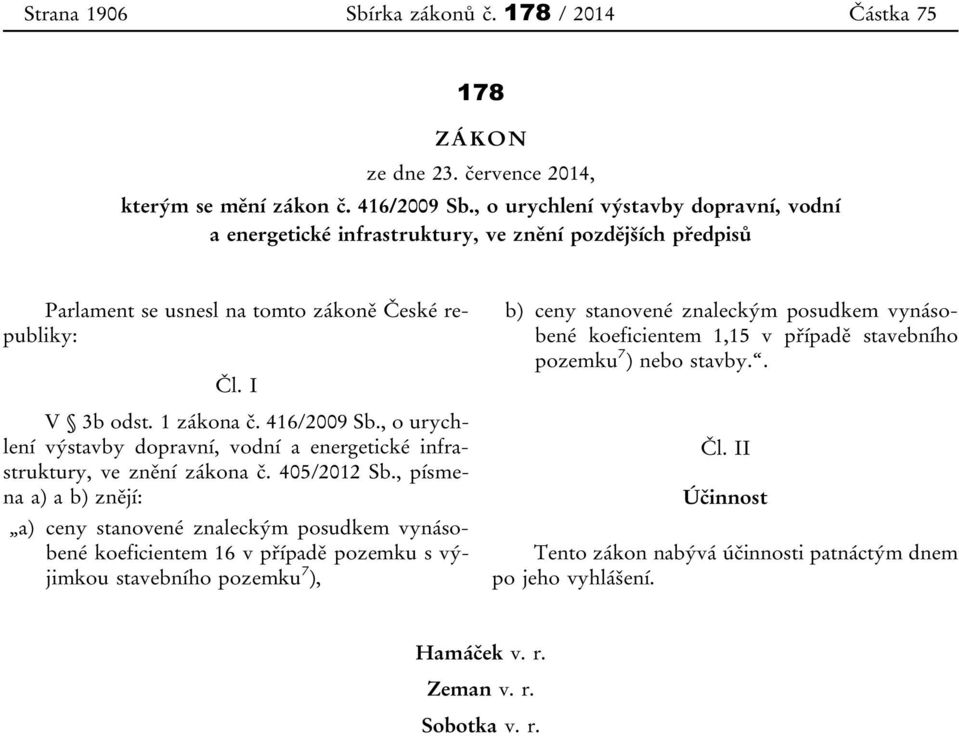 Strana 1906 Sbírka zákonů č. 178 / 2014 Částka 75

178

ZÁKON

ze dne 23. července 2014,

kterým se mění zákon č. 416/2009 Sb., o urychlení výstavby dopravní, vodní a energetické infrastruktury, ve znění pozdějších předpisů

Parlament se usnesl na tomto zákoně České republiky:

Čl. I

V § 3b odst. 1 zákona č. 416/2009 Sb., o urychlení výstavby dopravní, vodní a energetické infrastruktury, ve znění zákona č. 405/2012 Sb., písmena a) a b) znějí:

„a) ceny stanovené znaleckým posudkem vynásobené koeficientem 16 v případě pozemku s výjimkou stavebního pozemku$^{7}$),

b) ceny stanovené znaleckým posudkem vynásobené koeficientem 1,15 v případě stavebního pozemku$^{7}$) nebo stavby.“.

Čl. II

Účinnost

Tento zákon nabývá účinnosti patnáctým dnem po jeho vyhlášení.

Hamáček v. r.

Zeman v. r.

Sobotka v. r.